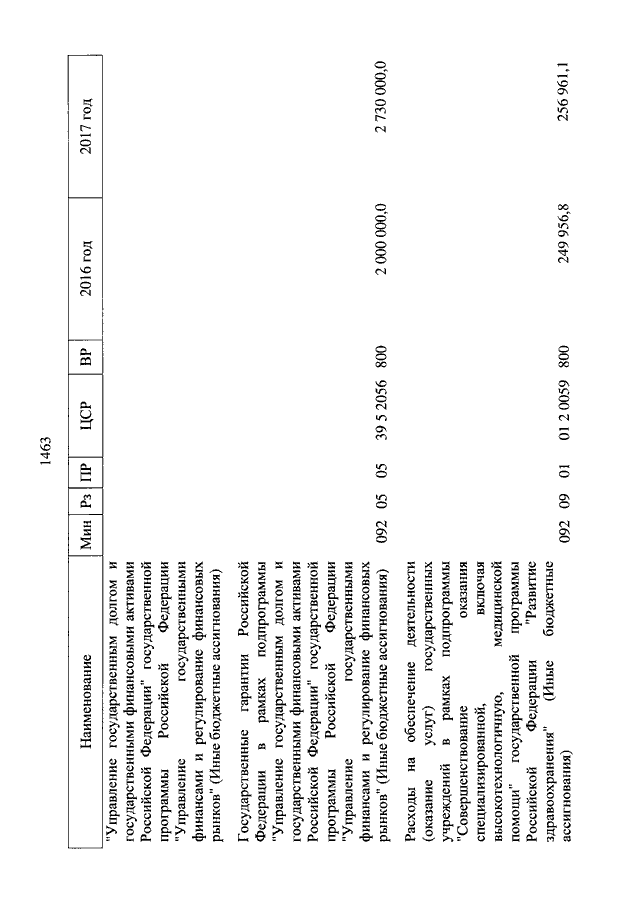 1463

| Наименование | Мин | Рз | ПР | ЦСР | ВР | 2016 год | 2017 год |
|---|---|---|---|---|---|---|---|
| "Управление государственным долгом и государственными финансовыми активами Российской Федерации" государственной программы Российской Федерации "Управление государственными финансами и регулирование финансовых рынков" (Иные бюджетные ассигнования) | | | | | | | |
| Государственные гарантии Российской Федерации в рамках подпрограммы "Управление государственным долгом и государственными финансовыми активами Российской Федерации" государственной программы Российской Федерации "Управление государственными финансами и регулирование финансовых рынков" (Иные бюджетные ассигнования) | 092 | 05 | 05 | 39 5 2056 | 800 | 2 000 000,0 | 2 730 000,0 |
| Расходы на обеспечение деятельности (оказание услуг) государственных учреждений в рамках подпрограммы "Совершенствование оказания специализированной, включая высокотехнологичную, медицинской помощи" государственной программы Российской Федерации "Развитие здравоохранения" (Иные бюджетные ассигнования) | 092 | 09 | 01 | 01 2 0059 | 800 | 249 956,8 | 256 961,1 |